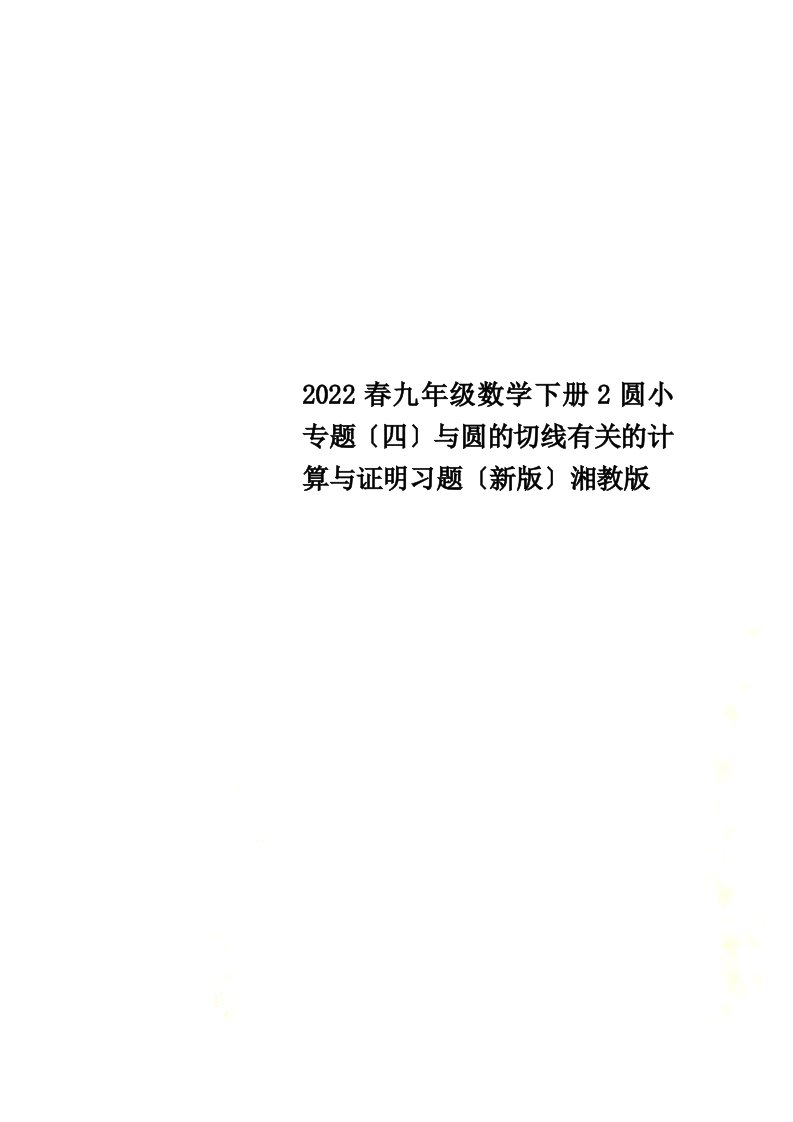 2022春九年级数学下册2圆小专题〔四〕与圆的切线有关的计算与证明习题〔新版〕湘教版